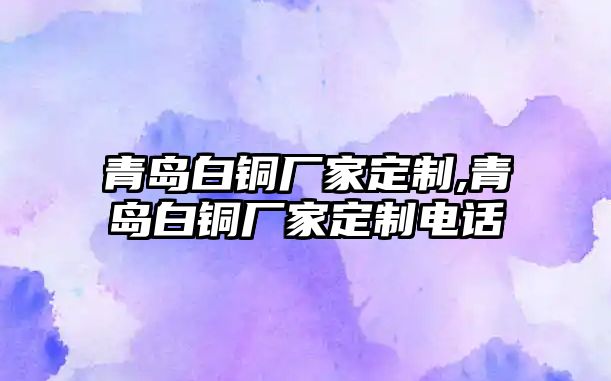 青岛白铜厂家定制,青岛白铜厂家定制电话